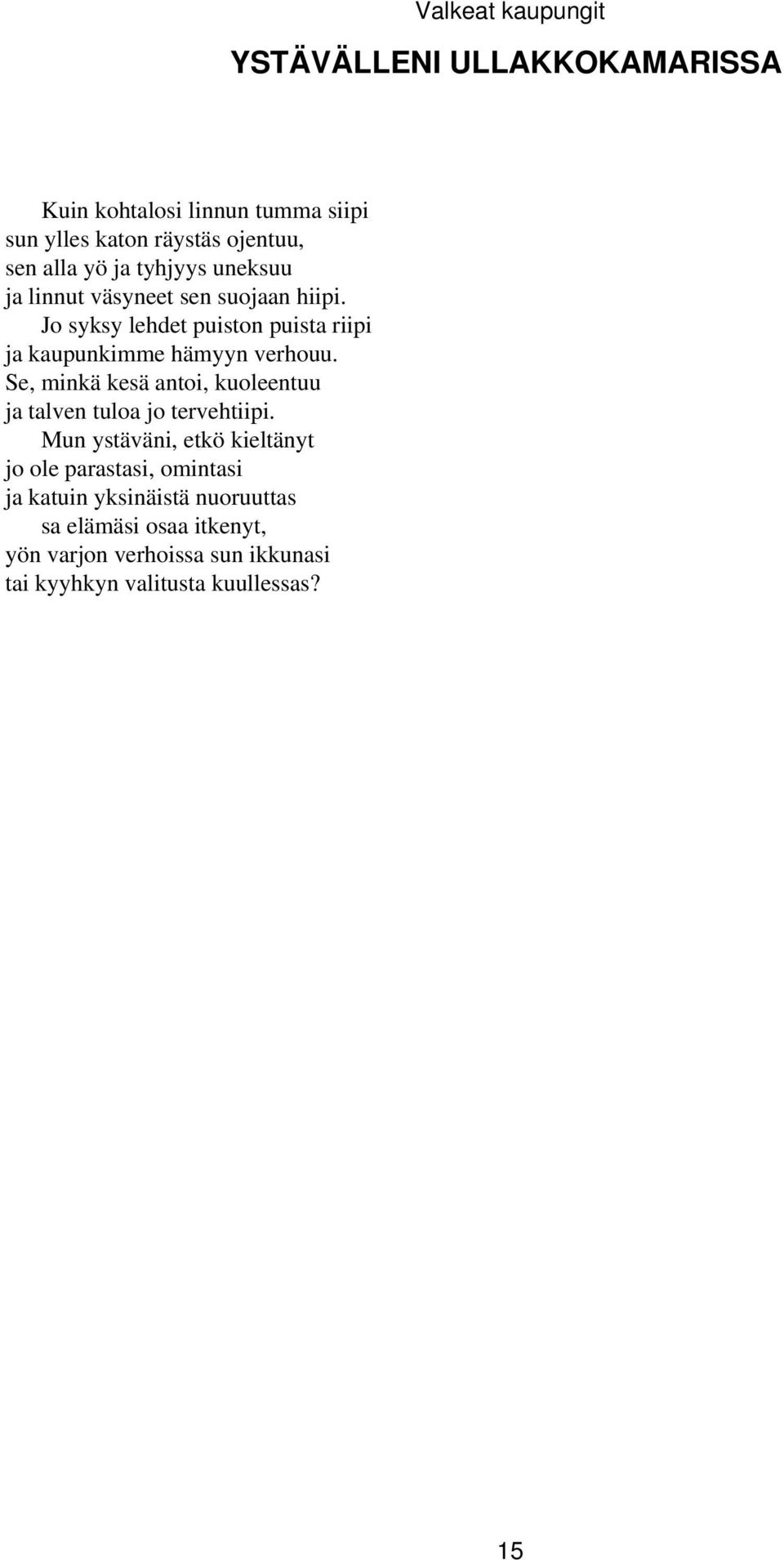 Valkeat kaupungit

YSTÄVÄLLENI ULLAKKOKAMARISSA

Kuin kohtalosi linnun tumma siipi
sun ylles katon räystäs ojentuu,
sen alla yö ja tyhjyys uneksuu
ja linnut väsyneet sen suojaan hiipi.
Jo syksy lehdet puiston puista riipi
ja kaupunkimme hämyyn verhouu.
Se, minkä kesä antoi, kuoleentuu
ja talven tuloa jo tervehtiipi.
Mun ystäväni, etkö kieltänyt
jo ole parastasi, omintasi
ja katuin yksinäistä nuoruuttas
sa elämäsi osaa itkenyt,
yön varjon verhoissa sun ikkunasi
tai kyyhkyn valitusta kuullessas?

15